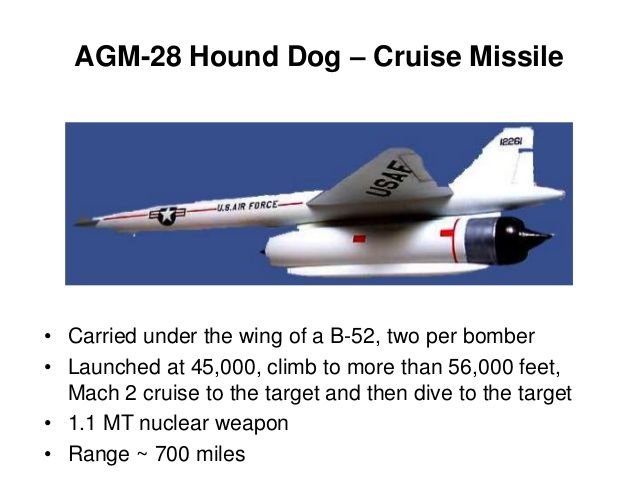 AGM-28 Hound Dog – Cruise Missile

12261

USAF

U.S. AIR FORCE

• Carried under the wing of a B-52, two per bomber
• Launched at 45,000, climb to more than 56,000 feet, Mach 2 cruise to the target and then dive to the target
• 1.1 MT nuclear weapon
• Range ~ 700 miles